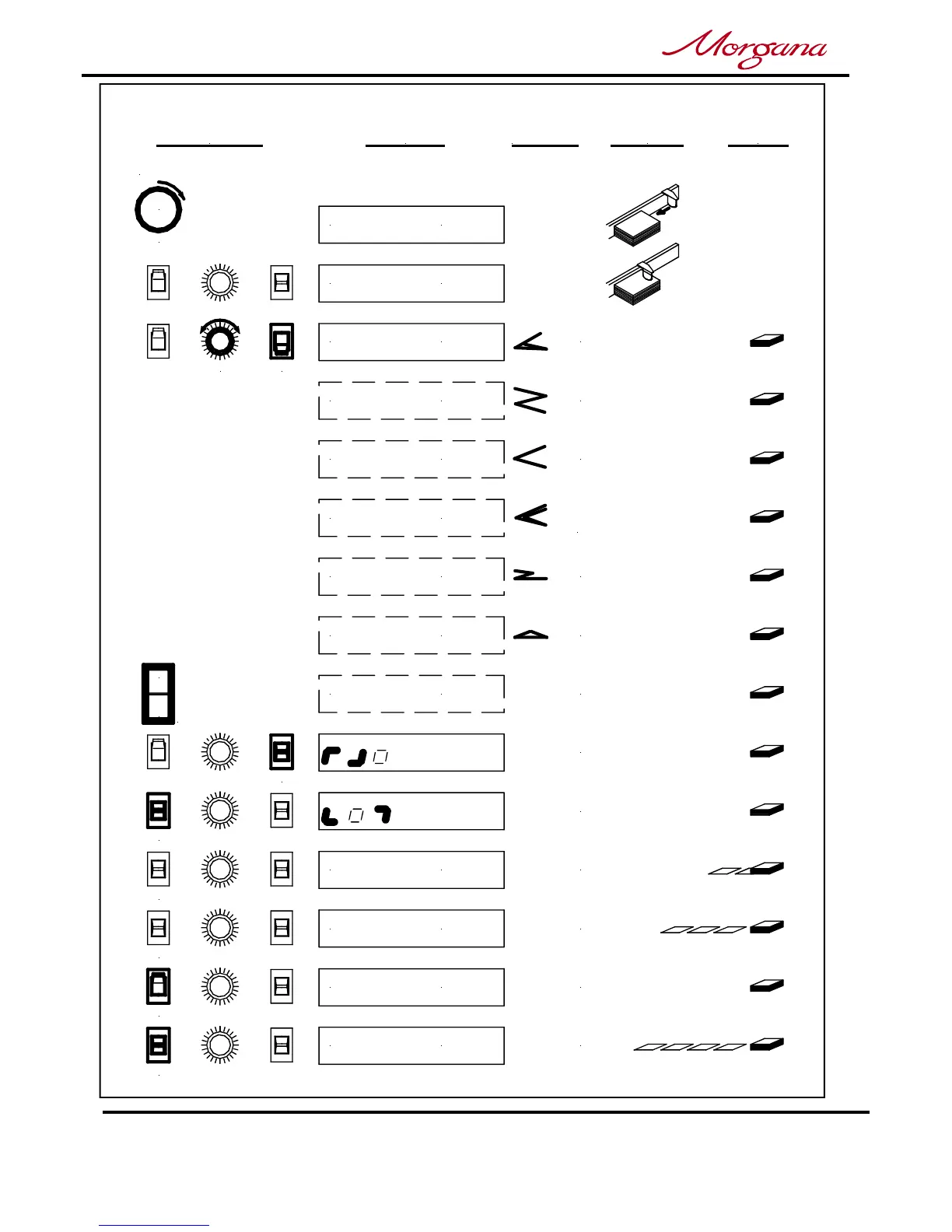 Morgana